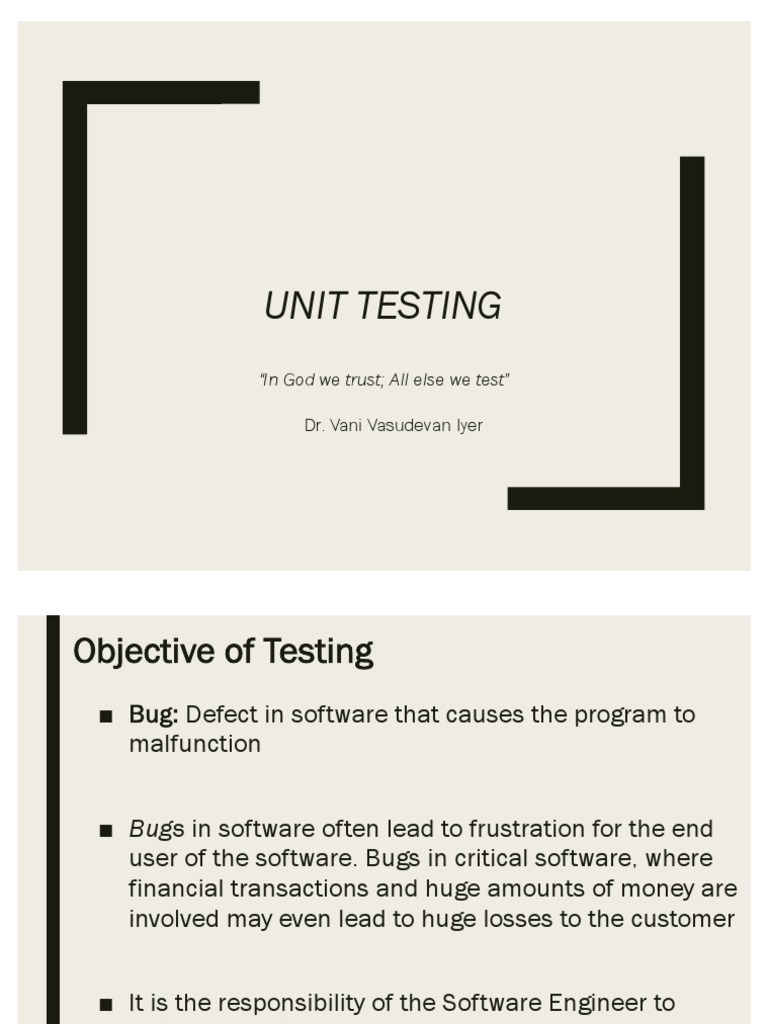 UNIT TESTING

"In God we trust; All else we test"

Dr. Vani Vasudevan Iyer

Objective of Testing

■ Bug: Defect in software that causes the program to malfunction

■ Bugs in software often lead to frustration for the end user of the software. Bugs in critical software, where financial transactions and huge amounts of money are involved may even lead to huge losses to the customer

■ It is the responsibility of the Software Engineer to